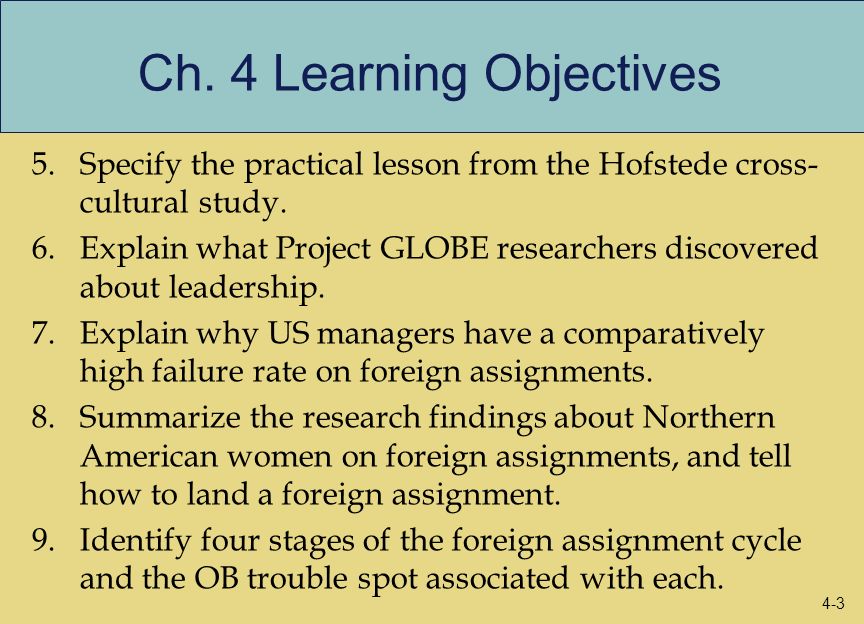 Ch. 4 Learning Objectives

5. Specify the practical lesson from the Hofstede cross-cultural study.

6. Explain what Project GLOBE researchers discovered about leadership.

7. Explain why US managers have a comparatively high failure rate on foreign assignments.

8. Summarize the research findings about Northern American women on foreign assignments, and tell how to land a foreign assignment.

9. Identify four stages of the foreign assignment cycle and the OB trouble spot associated with each.

4-3